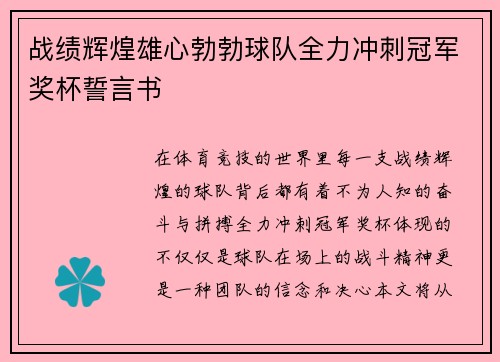 战绩辉煌雄心勃勃球队全力冲刺冠军奖杯誓言书

在体育竞技的世界里每一支战绩辉煌的球队背后都有着不为人知的奋斗与拼搏全力冲刺冠军奖杯体现的不仅仅是球队在场上的战斗精神更是一种团队的信念和决心本文将从